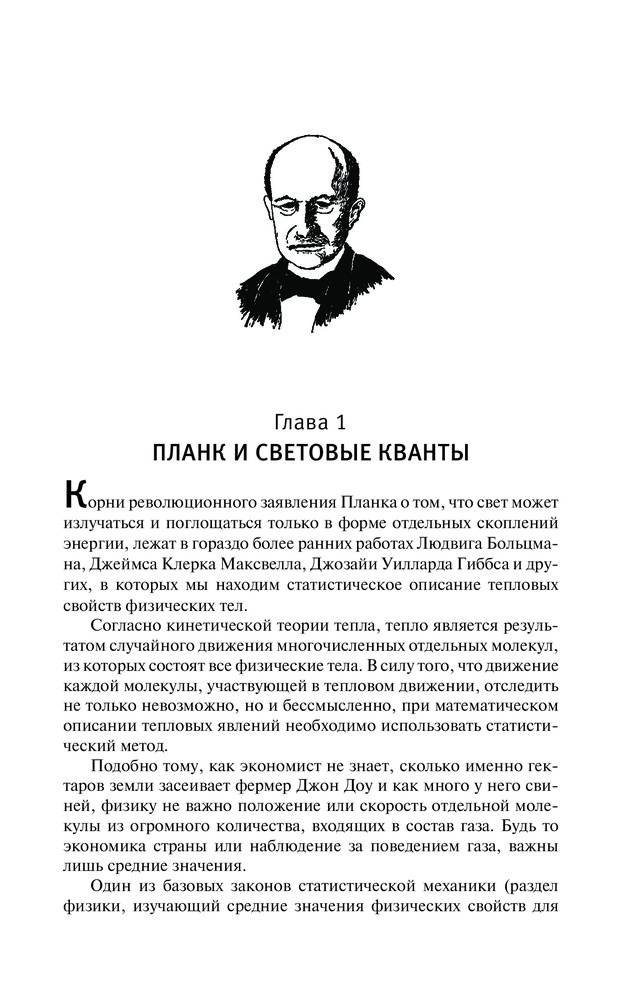 Глава 1
ПЛАНК И СВЕТОВЫЕ КВАНТЫ

Корни революционного заявления Планка о том, что свет может излучаться и поглощаться только в форме отдельных скоплений энергии, лежат в гораздо более ранних работах Людвига Больцмана, Джеймса Клерка Максвелла, Джозайи Уилларда Гиббса и других, в которых мы находим статистическое описание тепловых свойств физических тел.

Согласно кинетической теории тепла, тепло является результатом случайного движения многочисленных отдельных молекул, из которых состоят все физические тела. В силу того, что движение каждой молекулы, участвующей в тепловом движении, отследить не только невозможно, но и бессмысленно, при математическом описании тепловых явлений необходимо использовать статистический метод.

Подобно тому, как экономист не знает, сколько именно гектаров земли засеивает фермер Джон Доу и как много у него свиней, физику не важно положение или скорость отдельной молекулы из огромного количества, входящих в состав газа. Будь то экономика страны или наблюдение за поведением газа, важны лишь средние значения.

Один из базовых законов статистической механики (раздел физики, изучающий средние значения физических свойств для